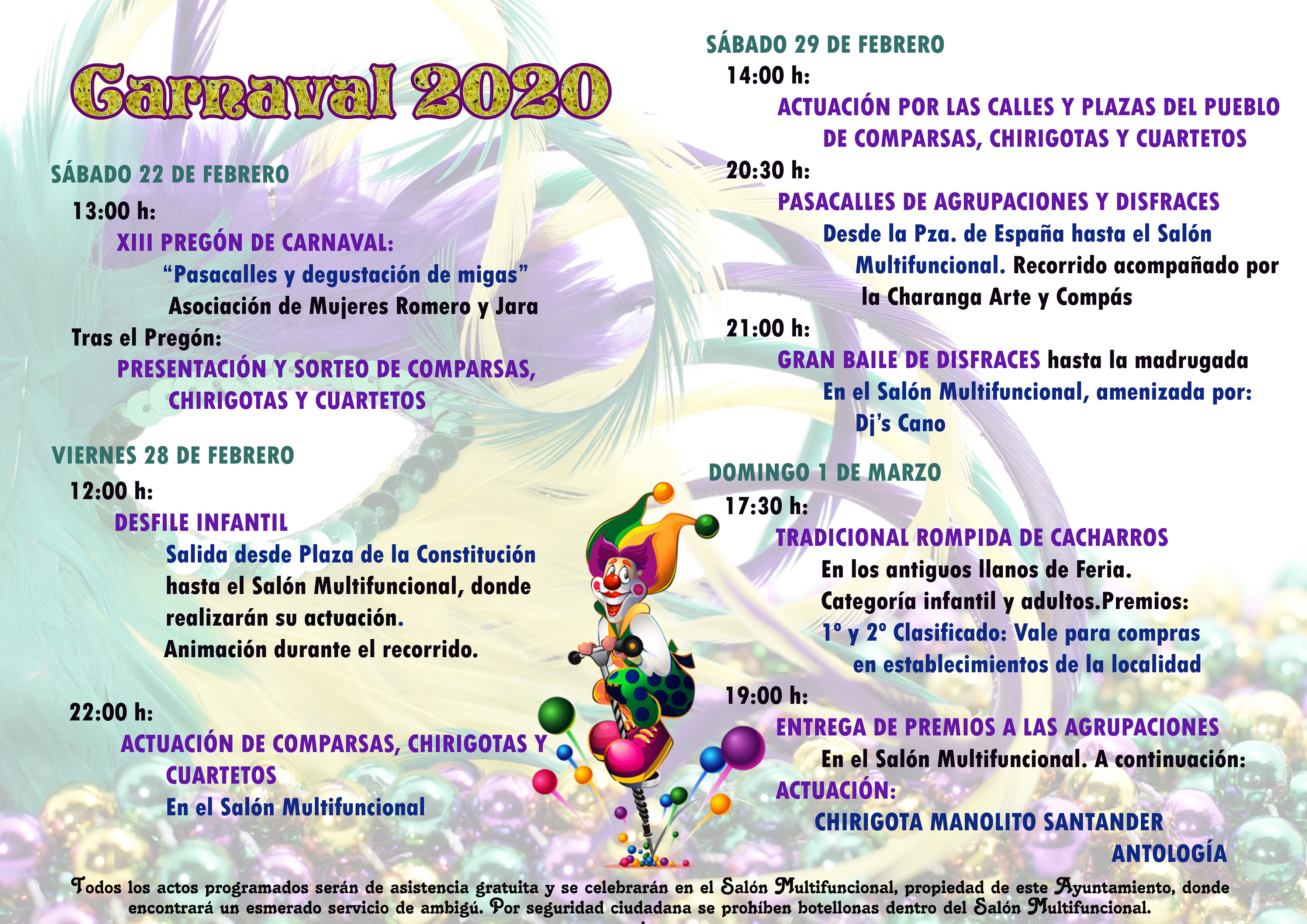 Carnaval 2020

SÁBADO 22 DE FEBRERO

13:00 h:

XIII PREGÓN DE CARNAVAL:

“Pasacalles y degustación de migas”

Asociación de Mujeres Romero y Jara

Tras el Pregón:

PRESENTACIÓN Y SORTEO DE COMPARSAS, CHIRIGOTAS Y CUARTETOS

VIERNES 28 DE FEBRERO

12:00 h:

DESFILE INFANTIL

Salida desde Plaza de la Constitución hasta el Salón Multifuncional, donde realizarán su actuación.

Animación durante el recorrido.

22:00 h:

ACTUACIÓN DE COMPARSAS, CHIRIGOTAS Y CUARTETOS

En el Salón Multifuncional

SÁBADO 29 DE FEBRERO

14:00 h:

ACTUACIÓN POR LAS CALLES Y PLAZAS DEL PUEBLO DE COMPARSAS, CHIRIGOTAS Y CUARTETOS

20:30 h:

PASACALLES DE AGRUPACIONES Y DISFRACES

Desde la Pza. de España hasta el Salón Multifuncional. Recorrido acompañado por la Charanga Arte y Compás

21:00 h:

GRAN BAILE DE DISFRACES hasta la madrugada

En el Salón Multifuncional, amenizada por: Dj’s Cano

DOMINGO 1 DE MARZO

17:30 h:

TRADICIONAL ROMPIDA DE CACHARROS

En los antiguos llanos de Feria.

Categoría infantil y adultos.Premios:

1º y 2º Clasificado: Vale para compras en establecimientos de la localidad

19:00 h:

ENTREGA DE PREMIOS A LAS AGRUPACIONES

En el Salón Multifuncional. A continuación:

ACTUACIÓN:

CHIRIGOTA MANOLITO SANTANDER

ANTOLOGÍA

Todos los actos programados serán de asistencia gratuita y se celebrarán en el Salón Multifuncional, propiedad de este Ayuntamiento, donde encontrará un esmerado servicio de ambigú. Por seguridad ciudadana se prohíben botellonas dentro del Salón Multifuncional.